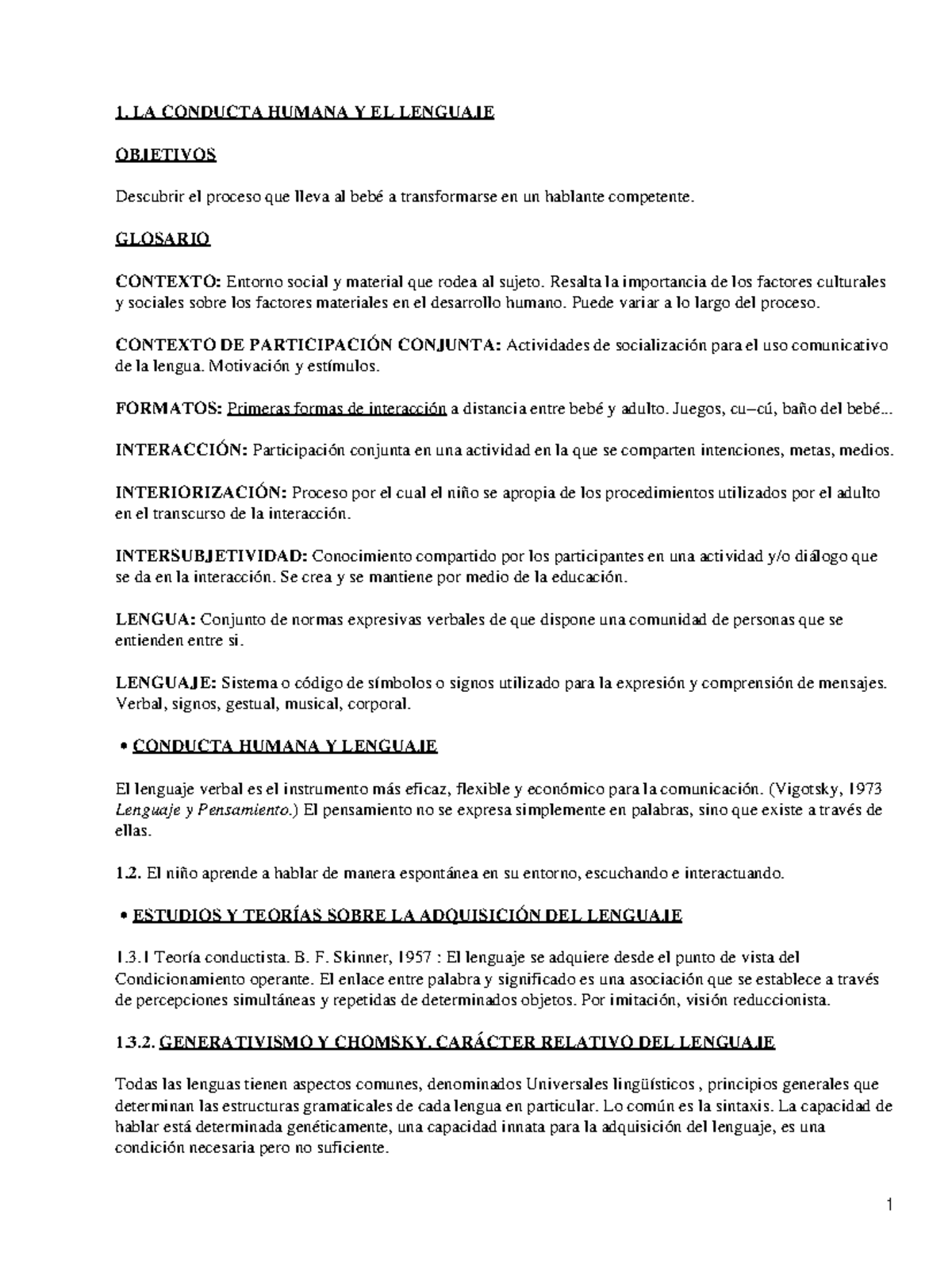 1. LA CONDUCTA HUMANA Y EL LENGUAJE

OBJETIVOS

Descubrir el proceso que lleva al bebé a transformarse en un hablante competente.

GLOSARIO

CONTEXTO: Entorno social y material que rodea al sujeto. Resalta la importancia de los factores culturales y sociales sobre los factores materiales en el desarrollo humano. Puede variar a lo largo del proceso.

CONTEXTO DE PARTICIPACIÓN CONJUNTA: Actividades de socialización para el uso comunicativo de la lengua. Motivación y estímulos.

FORMATOS: Primeras formas de interacción a distancia entre bebé y adulto. Juegos, cu–cú, baño del bebé...

INTERACCIÓN: Participación conjunta en una actividad en la que se comparten intenciones, metas, medios.

INTERIORIZACIÓN: Proceso por el cual el niño se apropia de los procedimientos utilizados por el adulto en el transcurso de la interacción.

INTERSUBJETIVIDAD: Conocimiento compartido por los participantes en una actividad y/o diálogo que se da en la interacción. Se crea y se mantiene por medio de la educación.

LENGUA: Conjunto de normas expresivas verbales de que dispone una comunidad de personas que se entienden entre si.

LENGUAJE: Sistema o código de símbolos o signos utilizado para la expresión y comprensión de mensajes. Verbal, signos, gestual, musical, corporal.

• CONDUCTA HUMANA Y LENGUAJE

El lenguaje verbal es el instrumento más eficaz, flexible y económico para la comunicación. (Vigotsky, 1973 Lenguaje y Pensamiento.) El pensamiento no se expresa simplemente en palabras, sino que existe a través de ellas.

1.2. El niño aprende a hablar de manera espontánea en su entorno, escuchando e interactuando.

• ESTUDIOS Y TEORÍAS SOBRE LA ADQUISICIÓN DEL LENGUAJE

1.3.1 Teoría conductista. B. F. Skinner, 1957 : El lenguaje se adquiere desde el punto de vista del Condicionamiento operante. El enlace entre palabra y significado es una asociación que se establece a través de percepciones simultáneas y repetidas de determinados objetos. Por imitación, visión reduccionista.

1.3.2. GENERATIVISMO Y CHOMSKY. CARÁCTER RELATIVO DEL LENGUAJE

Todas las lenguas tienen aspectos comunes, denominados Universales lingüísticos , principios generales que determinan las estructuras gramaticales de cada lengua en particular. Lo común es la sintaxis. La capacidad de hablar está determinada genéticamente, una capacidad innata para la adquisición del lenguaje, es una condición necesaria pero no suficiente.

1